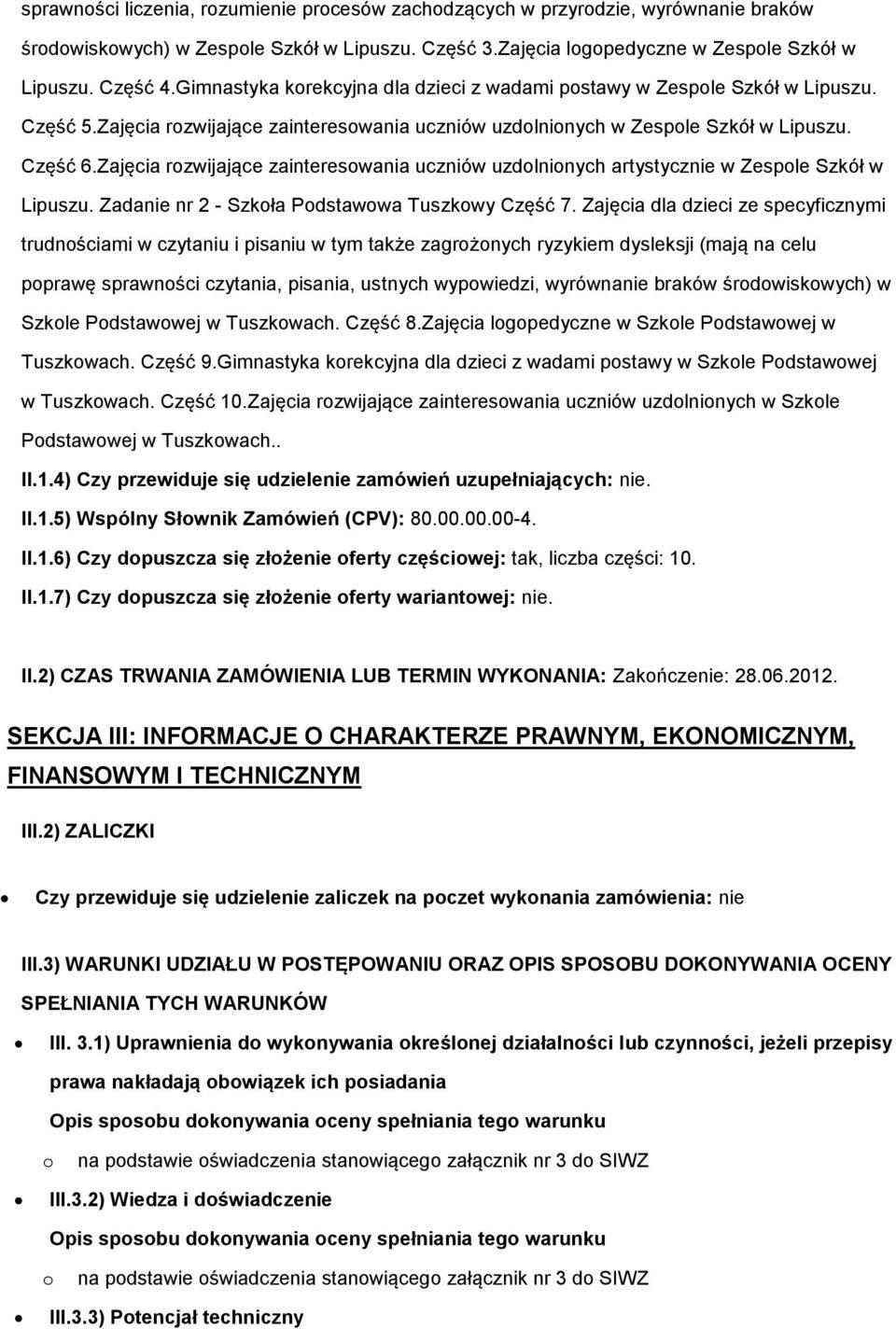 sprawności liczenia, rozumienie procesów zachodzących w przyrodzie, wyrównanie braków środowiskowych) w Zespole Szkół w Lipuszu. Część 3.Zajęcia logopedyczne w Zespole Szkół w Lipuszu. Część 4.Gimnastyka korekcyjna dla dzieci z wadami postawy w Zespole Szkół w Lipuszu. Część 5.Zajęcia rozwijające zainteresowania uczniów uzdolnionych w Zespole Szkół w Lipuszu. Część 6.Zajęcia rozwijające zainteresowania uczniów uzdolnionych artystycznie w Zespole Szkół w Lipuszu. Zadanie nr 2 - Szkoła Podstawowa Tuszkowy Część 7. Zajęcia dla dzieci ze specyficznymi trudnościami w czytaniu i pisaniu w tym także zagrożonych ryzykiem dysleksji (mają na celu poprawę sprawności czytania, pisania, ustnych wypowiedzi, wyrównanie braków środowiskowych) w Szkole Podstawowej w Tuszkowach. Część 8.Zajęcia logopedyczne w Szkole Podstawowej w Tuszkowach. Część 9.Gimnastyka korekcyjna dla dzieci z wadami postawy w Szkole Podstawowej w Tuszkowach. Część 10.Zajęcia rozwijające zainteresowania uczniów uzdolnionych w Szkole Podstawowej w Tuszkowach..

II.1.4) Czy przewiduje się udzielenie zamówień uzupełniających: nie.

II.1.5) Wspólny Słownik Zamówień (CPV): 80.00.00.00-4.

II.1.6) Czy dopuszcza się złożenie oferty częściowej: tak, liczba części: 10.

II.1.7) Czy dopuszcza się złożenie oferty wariantowej: nie.

II.2) CZAS TRWANIA ZAMÓWIENIA LUB TERMIN WYKONANIA: Zakończenie: 28.06.2012.

SEKCJA III: INFORMACJE O CHARAKTERZE PRAWNYM, EKONOMICZNYM, FINANSOWYM I TECHNICZNYM

III.2) ZALICZKI

• Czy przewiduje się udzielenie zaliczek na poczet wykonania zamówienia: nie

III.3) WARUNKI UDZIAŁU W POSTĘPOWANIU ORAZ OPIS SPOSOBU DOKONYWANIA OCENY SPEŁNIANIA TYCH WARUNKÓW

• III. 3.1) Uprawnienia do wykonywania określonej działalności lub czynności, jeżeli przepisy prawa nakładają obowiązek ich posiadania

Opis sposobu dokonywania oceny spełniania tego warunku

o na podstawie oświadczenia stanowiącego załącznik nr 3 do SIWZ

• III.3.2) Wiedza i doświadczenie

Opis sposobu dokonywania oceny spełniania tego warunku

o na podstawie oświadczenia stanowiącego załącznik nr 3 do SIWZ

• III.3.3) Potencjał techniczny